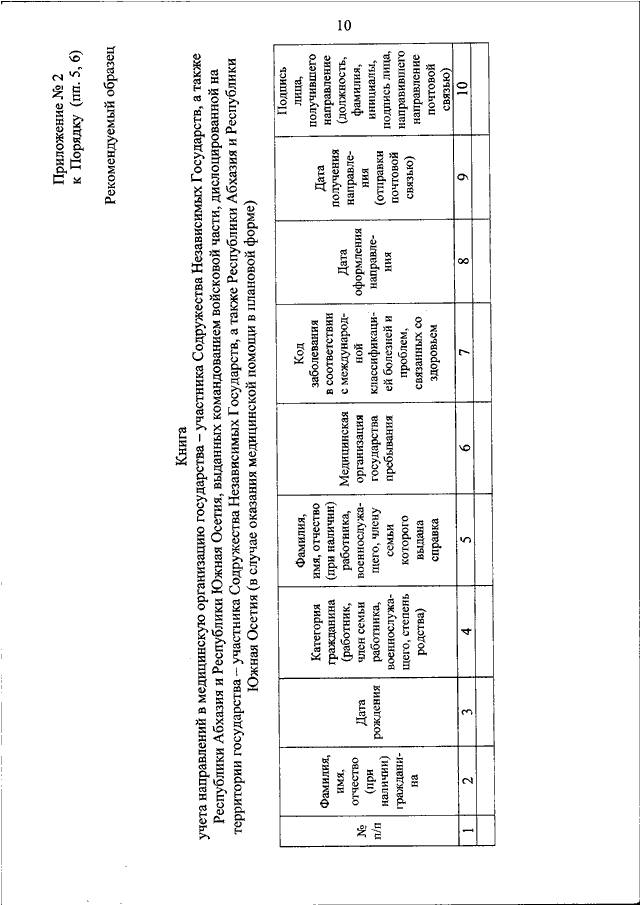 10

Приложение № 2
к Порядку (пп. 5, 6)

Рекомендуемый образец

Книга
учета направлений в медицинскую организацию государства – участника Содружества Независимых Государств, а также Республики Абхазия и Республики Южная Осетия, выданных командованием войсковой части, дислоцированной на территории государства – участника Содружества Независимых Государств, а также Республики Абхазия и Республики Южная Осетия (в случае оказания медицинской помощи в плановой форме)

| № п/п | Фамилия, имя, отчество (при наличии) гражданина | Дата рождения | Категория гражданина (работник, член семьи работника, военнослужащего, степень родства) | Фамилия, имя, отчество (при наличии) работника, военнослужащего, члену семьи которого выдана справка | Медицинская организация государства пребывания | Код заболевания в соответствии с международной классификацией болезней и проблем, связанных со здоровьем | Дата оформления направления | Дата получения направления (отправки почтовой связью) | Подпись лица, получившего направление (должность, фамилия, инициалы, подпись лица, направившего направление почтовой связью) |
|---|---|---|---|---|---|---|---|---|---|
| 1 | 2 | 3 | 4 | 5 | 6 | 7 | 8 | 9 | 10 |
| | | | | | | | | | |